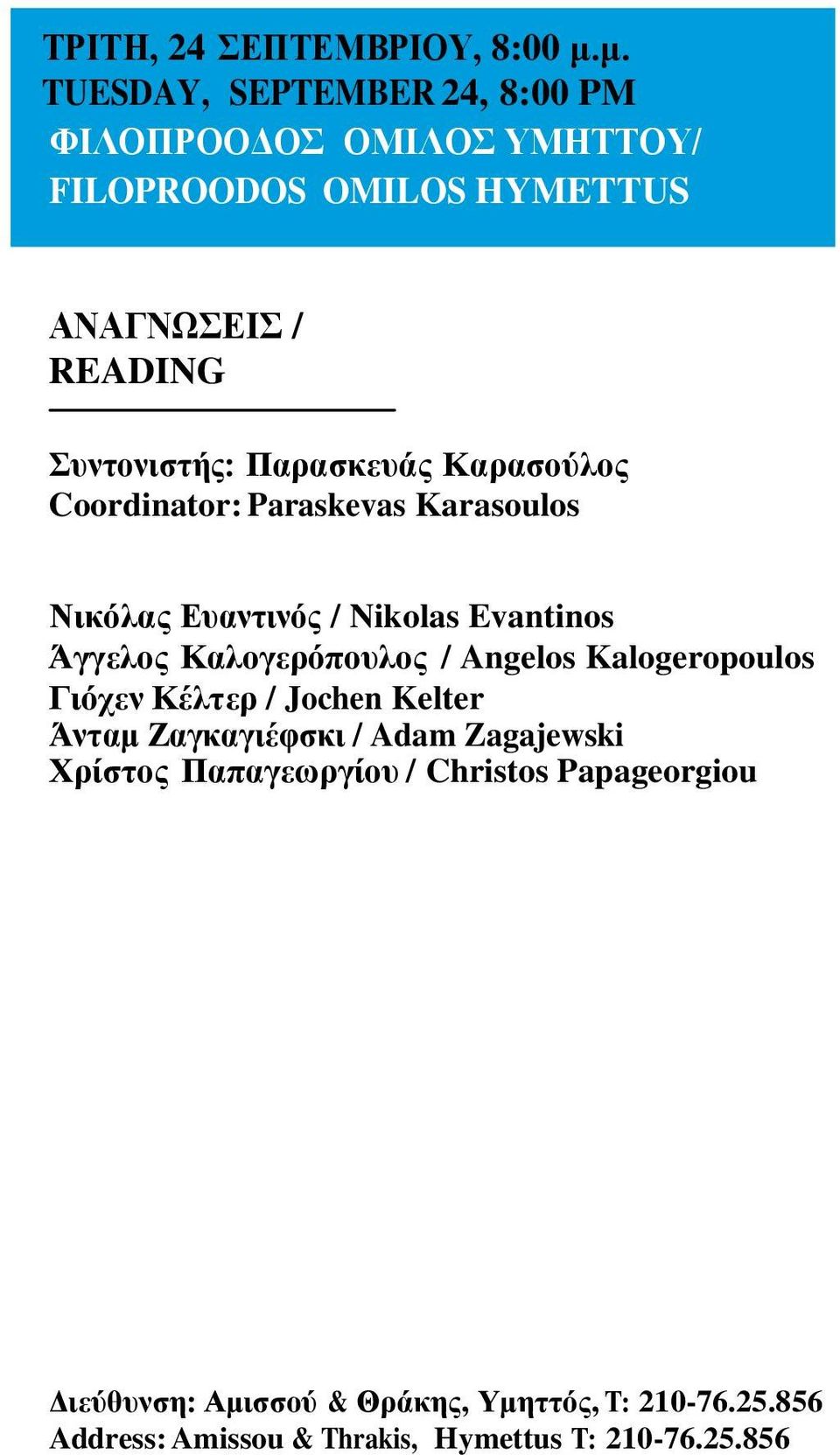 ΤΡΙΤΗ, 24 ΣΕΠΤΕΜΒΡΙΟΥ, 8:00 μ.μ.
TUESDAY, SEPTEMBER 24, 8:00 PM
ΦΙΛΟΠΡΟΟΔΟΣ ΟΜΙΛΟΣ ΥΜΗΤΤΟΥ/
FILOPROODOS OMILOS HYMETTUS

ΑΝΑΓΝΩΣΕΙΣ /
READING

Συντονιστής: Παρασκευάς Καρασούλος
Coordinator: Paraskevas Karasoulos

Νικόλας Ευαντινός / Nikolas Evantinos
Άγγελος Καλογερόπουλος / Angelos Kalogeropoulos
Γιόχεν Κέλτερ / Jochen Kelter
Άνταμ Ζαγκαγιέφσκι / Adam Zagajewski
Χρίστος Παπαγεωργίου / Christos Papageorgiou

Διεύθυνση: Αμισσού & Θράκης, Υμηττός, Τ: 210-76.25.856
Address: Amissou & Thrakis, Hymettus T: 210-76.25.856